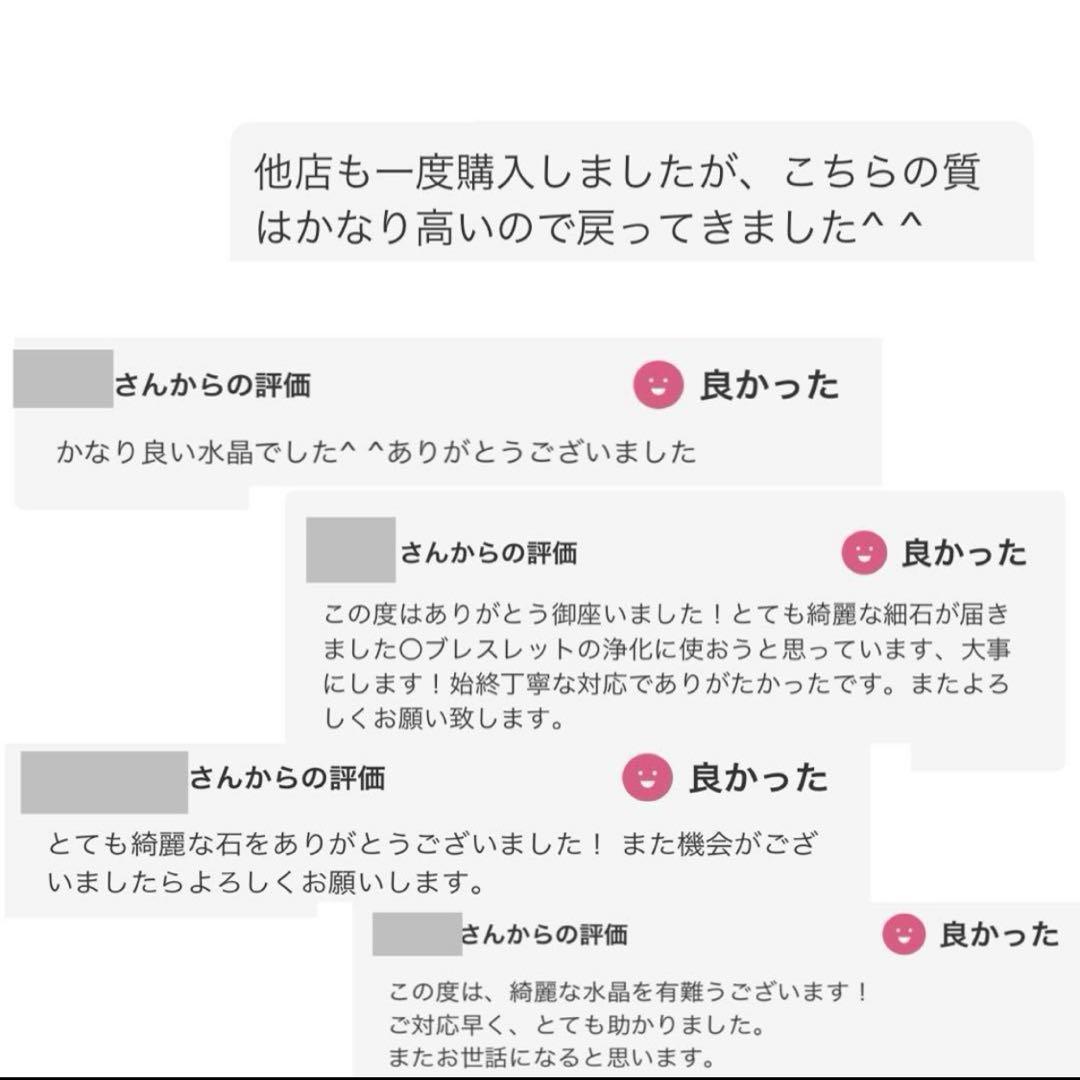 他店も一度購入しましたが、こちらの質はかなり高いので戻ってきました^ ^

さんからの評価
良かった
かなり良い水晶でした^ ^ありがとうございました

さんからの評価
良かった
この度はありがとう御座いました！とても綺麗な細石が届きました〇ブレスレットの浄化に使おうと思っています、大事にします！始終丁寧な対応でありがたかったです。またよろしくお願い致します。

さんからの評価
良かった
とても綺麗な石をありがとうございました！ また機会がございましたらよろしくお願いします。

さんからの評価
良かった
この度は、綺麗な水晶を有難うございます！
ご対応早く、とても助かりました。
またお世話になると思います。